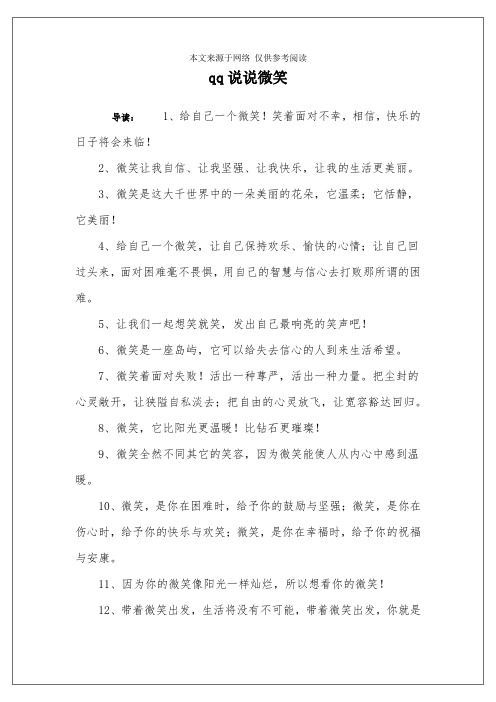 本文来源于网络 仅供参考阅读

qq说说微笑

导读： 1、给自己一个微笑！笑着面对不幸，相信，快乐的日子将会来临！

2、微笑让我自信、让我坚强、让我快乐，让我的生活更美丽。

3、微笑是这大千世界中的一朵美丽的花朵，它温柔；它恬静，它美丽！

4、给自己一个微笑，让自己保持欢乐、愉快的心情；让自己回过头来，面对困难毫不畏惧，用自己的智慧与信心去打败那所谓的困难。

5、让我们一起想笑就笑，发出自己最响亮的笑声吧！

6、微笑是一座岛屿，它可以给失去信心的人到来生活希望。

7、微笑着面对失败！活出一种尊严，活出一种力量。把尘封的心灵敞开，让狭隘自私淡去；把自由的心灵放飞，让宽容豁达回归。

8、微笑，它比阳光更温暖！比钻石更璀璨！

9、微笑全然不同其它的笑容，因为微笑能使人从内心中感到温暖。

10、微笑，是你在困难时，给予你的鼓励与坚强；微笑，是你在伤心时，给予你的快乐与欢笑；微笑，是你在幸福时，给予你的祝福与安康。

11、因为你的微笑像阳光一样灿烂，所以想看你的微笑！

12、带着微笑出发，生活将没有不可能，带着微笑出发，你就是